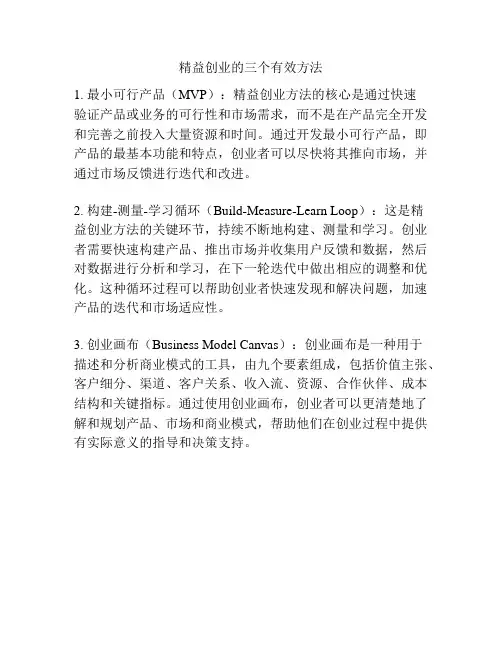 精益创业的三个有效方法

1. 最小可行产品（MVP）：精益创业方法的核心是通过快速验证产品或业务的可行性和市场需求，而不是在产品完全开发和完善之前投入大量资源和时间。通过开发最小可行产品，即产品的最基本功能和特点，创业者可以尽快将其推向市场，并通过市场反馈进行迭代和改进。

2. 构建-测量-学习循环（Build-Measure-Learn Loop）：这是精益创业方法的关键环节，持续不断地构建、测量和学习。创业者需要快速构建产品、推出市场并收集用户反馈和数据，然后对数据进行分析和学习，在下一轮迭代中做出相应的调整和优化。这种循环过程可以帮助创业者快速发现和解决问题，加速产品的迭代和市场适应性。

3. 创业画布（Business Model Canvas）：创业画布是一种用于描述和分析商业模式的工具，由九个要素组成，包括价值主张、客户细分、渠道、客户关系、收入流、资源、合作伙伴、成本结构和关键指标。通过使用创业画布，创业者可以更清楚地了解和规划产品、市场和商业模式，帮助他们在创业过程中提供有实际意义的指导和决策支持。